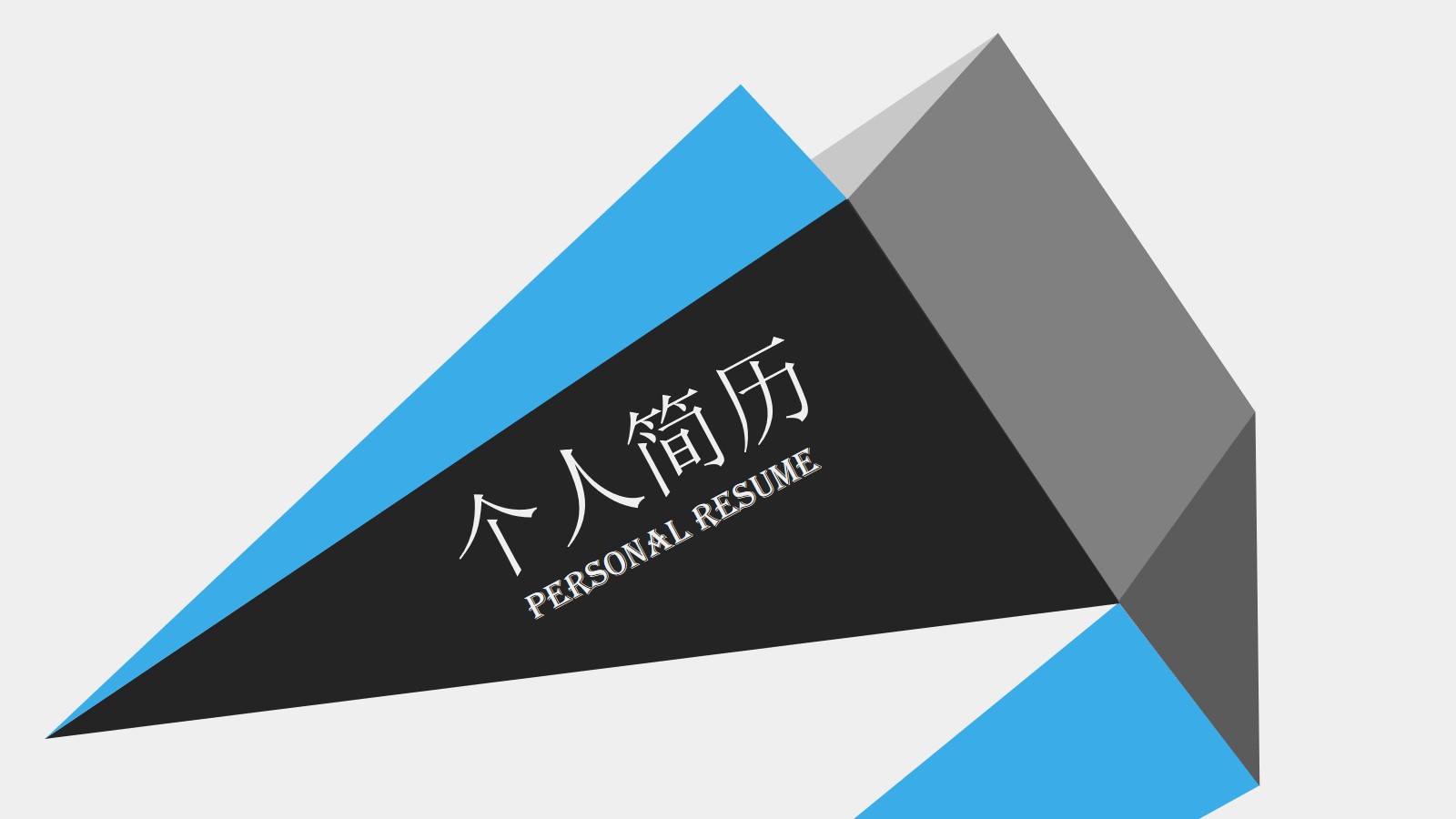 个人简历
PERSONAL RESUME